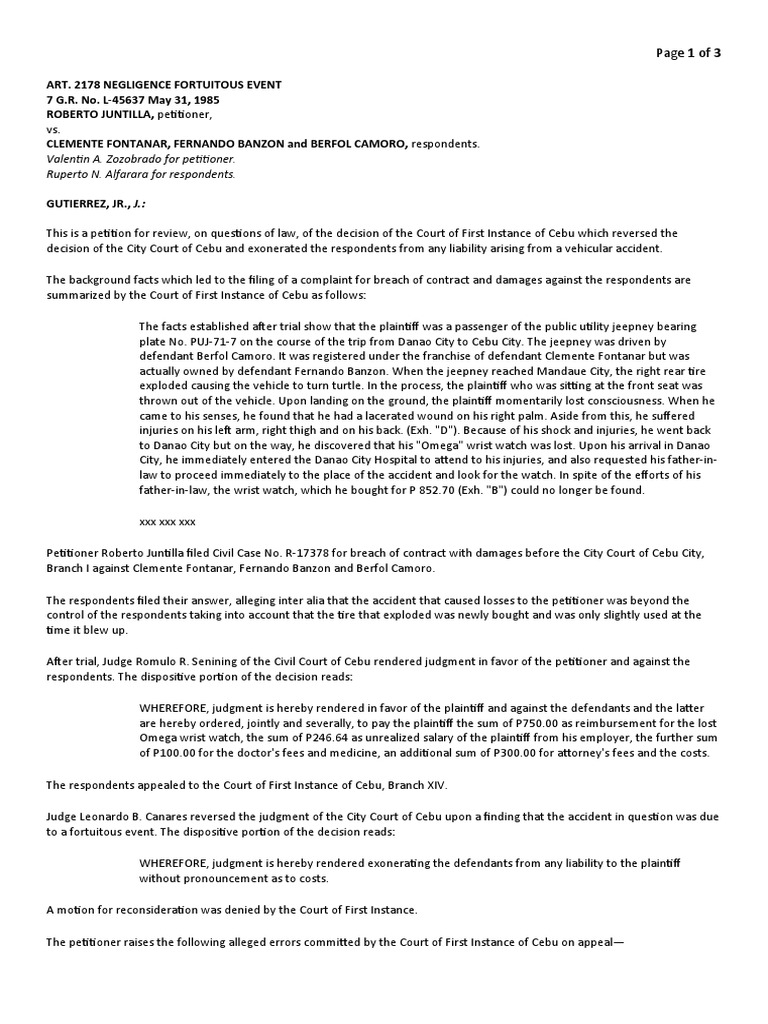 Page 1 of 3

ART. 2178 NEGLIGENCE FORTUITOUS EVENT
7 G.R. No. L-45637 May 31, 1985
ROBERTO JUNTILLA, petitioner,
vs.
CLEMENTE FONTANAR, FERNANDO BANZON and BERFOL CAMORO, respondents.
Valentin A. Zozobrado for petitioner.
Ruperto N. Alfarara for respondents.

GUTIERREZ, JR., J.:

This is a petition for review, on questions of law, of the decision of the Court of First Instance of Cebu which reversed the decision of the City Court of Cebu and exonerated the respondents from any liability arising from a vehicular accident.

The background facts which led to the filing of a complaint for breach of contract and damages against the respondents are summarized by the Court of First Instance of Cebu as follows:

The facts established after trial show that the plaintiff was a passenger of the public utility jeepney bearing plate No. PUJ-71-7 on the course of the trip from Danao City to Cebu City. The jeepney was driven by defendant Berfol Camoro. It was registered under the franchise of defendant Clemente Fontanar but was actually owned by defendant Fernando Banzon. When the jeepney reached Mandaue City, the right rear tire exploded causing the vehicle to turn turtle. In the process, the plaintiff who was sitting at the front seat was thrown out of the vehicle. Upon landing on the ground, the plaintiff momentarily lost consciousness. When he came to his senses, he found that he had a lacerated wound on his right palm. Aside from this, he suffered injuries on his left arm, right thigh and on his back. (Exh. "D"). Because of his shock and injuries, he went back to Danao City but on the way, he discovered that his "Omega" wrist watch was lost. Upon his arrival in Danao City, he immediately entered the Danao City Hospital to attend to his injuries, and also requested his father-in-law to proceed immediately to the place of the accident and look for the watch. In spite of the efforts of his father-in-law, the wrist watch, which he bought for P 852.70 (Exh. "B") could no longer be found.

xxx xxx xxx

Petitioner Roberto Juntilla filed Civil Case No. R-17378 for breach of contract with damages before the City Court of Cebu City, Branch I against Clemente Fontanar, Fernando Banzon and Berfol Camoro.

The respondents filed their answer, alleging inter alia that the accident that caused losses to the petitioner was beyond the control of the respondents taking into account that the tire that exploded was newly bought and was only slightly used at the time it blew up.

After trial, Judge Romulo R. Senining of the Civil Court of Cebu rendered judgment in favor of the petitioner and against the respondents. The dispositive portion of the decision reads:

WHEREFORE, judgment is hereby rendered in favor of the plaintiff and against the defendants and the latter are hereby ordered, jointly and severally, to pay the plaintiff the sum of P750.00 as reimbursement for the lost Omega wrist watch, the sum of P246.64 as unrealized salary of the plaintiff from his employer, the further sum of P100.00 for the doctor's fees and medicine, an additional sum of P300.00 for attorney's fees and the costs.

The respondents appealed to the Court of First Instance of Cebu, Branch XIV.

Judge Leonardo B. Canares reversed the judgment of the City Court of Cebu upon a finding that the accident in question was due to a fortuitous event. The dispositive portion of the decision reads:

WHEREFORE, judgment is hereby rendered exonerating the defendants from any liability to the plaintiff without pronouncement as to costs.

A motion for reconsideration was denied by the Court of First Instance.

The petitioner raises the following alleged errors committed by the Court of First Instance of Cebu on appeal—